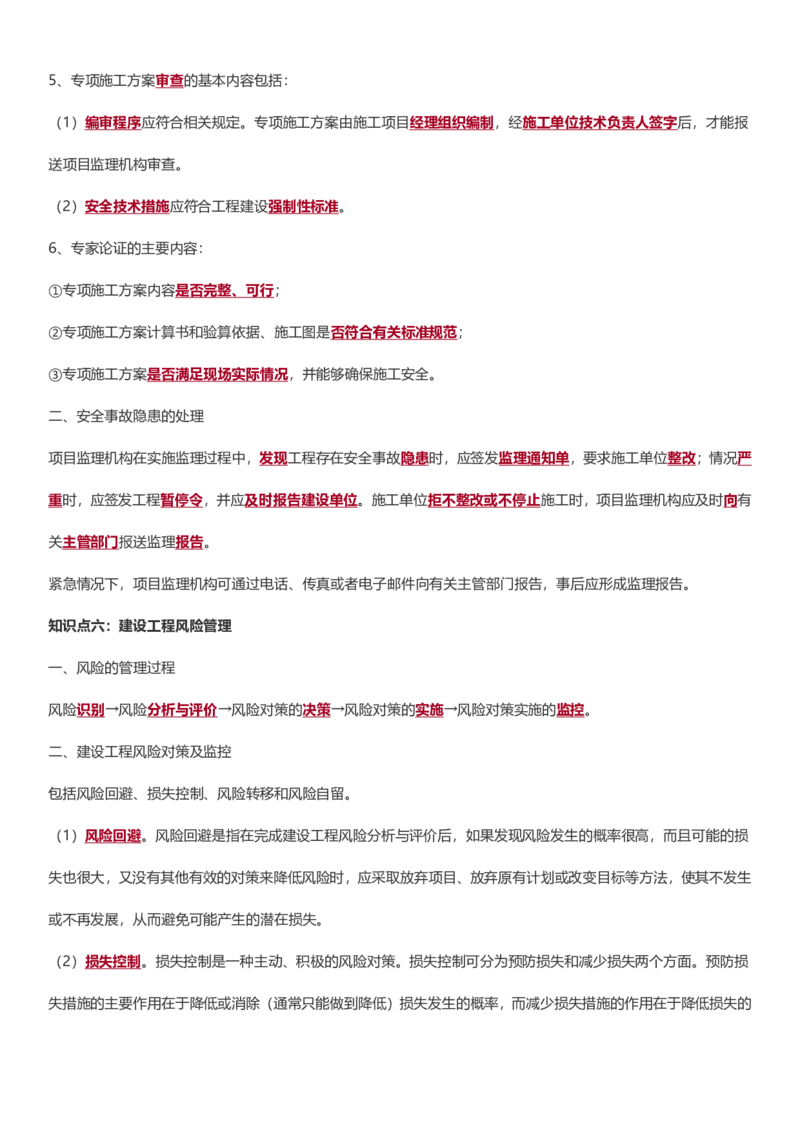 5、专项施工方案审查的基本内容包括：

（1）编审程序应符合相关规定。专项施工方案由施工项目经理组织编制，经施工单位技术负责人签字后，才能报送项目监理机构审查。

（2）安全技术措施应符合工程建设强制性标准。

6、专家论证的主要内容：

①专项施工方案内容是否完整、可行；

②专项施工方案计算书和验算依据、施工图是否符合有关标准规范；

③专项施工方案是否满足现场实际情况，并能够确保施工安全。

二、安全事故隐患的处理

项目监理机构在实施监理过程中，发现工程存在安全事故隐患时，应签发监理通知单，要求施工单位整改；情况严重时，应签发工程暂停令，并应及时报告建设单位。施工单位拒不整改或不停止施工时，项目监理机构应及时向有关主管部门报送监理报告。

紧急情况下，项目监理机构可通过电话、传真或者电子邮件向有关主管部门报告，事后应形成监理报告。

知识点六：建设工程风险管理

一、风险的管理过程

风险识别→风险分析与评价→风险对策的决策→风险对策的实施→风险对策实施的监控。

二、建设工程风险对策及监控

包括风险回避、损失控制、风险转移和风险自留。

（1）风险回避。风险回避是指在完成建设工程风险分析与评价后，如果发现风险发生的概率很高，而且可能的损失也很大，又没有其他有效的对策来降低风险时，应采取放弃项目、放弃原有计划或改变目标等方法，使其不发生或不再发展，从而避免可能产生的潜在损失。

（2）损失控制。损失控制是一种主动、积极的风险对策。损失控制可分为预防损失和减少损失两个方面。预防损失措施的主要作用在于降低或消除（通常只能做到降低）损失发生的概率，而减少损失措施的作用在于降低损失的